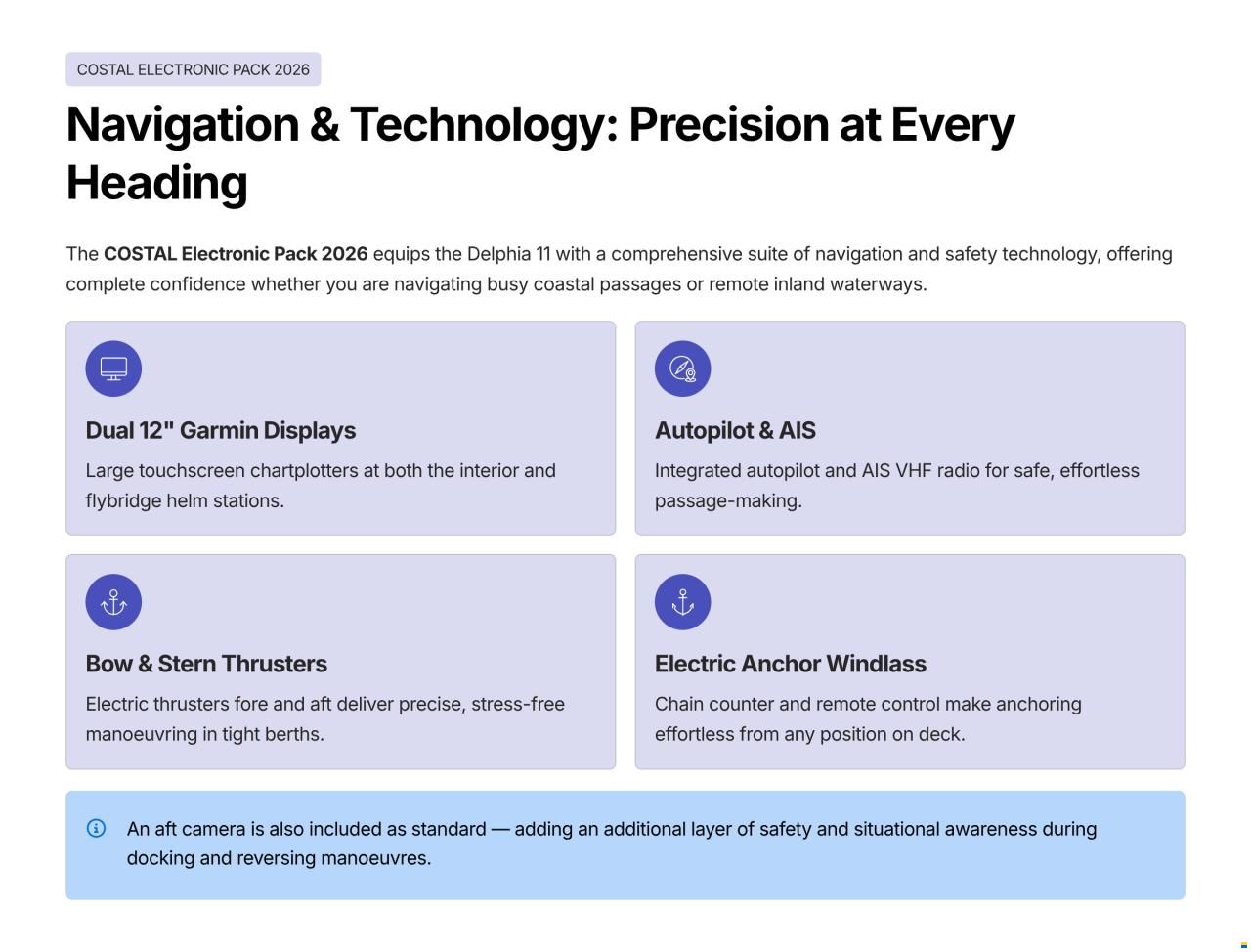 COSTAL ELECTRONIC PACK 2026

Navigation & Technology: Precision at Every Heading

The COSTAL Electronic Pack 2026 equips the Delphia 11 with a comprehensive suite of navigation and safety technology, offering complete confidence whether you are navigating busy coastal passages or remote inland waterways.

Dual 12" Garmin Displays

Large touchscreen chartplotters at both the interior and flybridge helm stations.

Autopilot & AIS

Integrated autopilot and AIS VHF radio for safe, effortless passage-making.

Bow & Stern Thrusters

Electric thrusters fore and aft deliver precise, stress-free manoeuvring in tight berths.

Electric Anchor Windlass

Chain counter and remote control make anchoring effortless from any position on deck.

An aft camera is also included as standard — adding an additional layer of safety and situational awareness during docking and reversing manoeuvres.